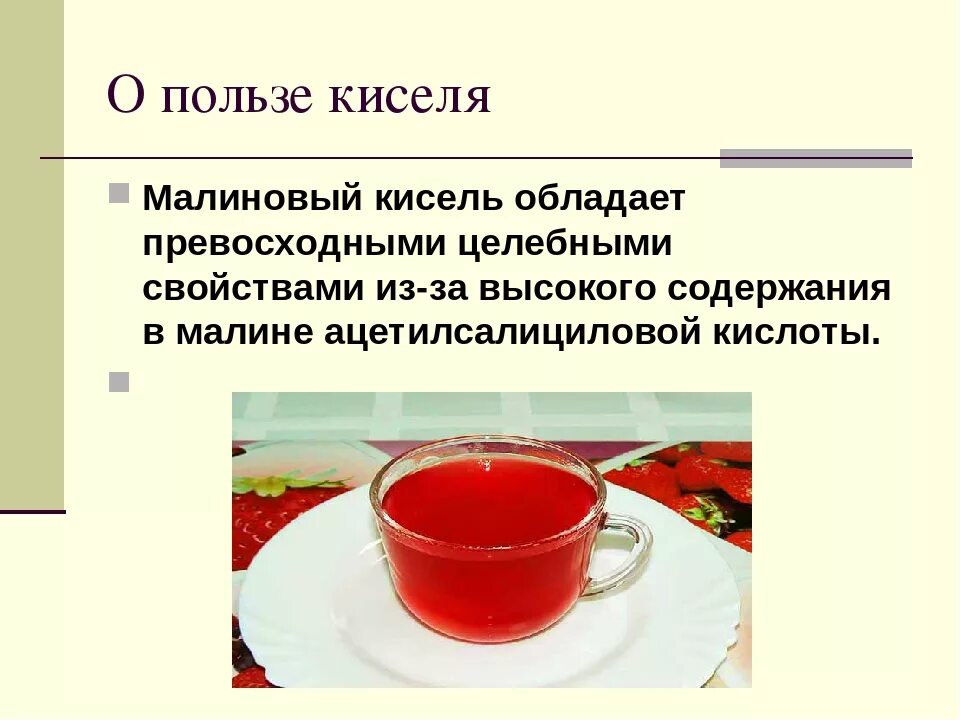 О пользе киселя

Малиновый кисель обладает превосходными целебными свойствами из-за высокого содержания в малине ацетилсалициловой кислоты.